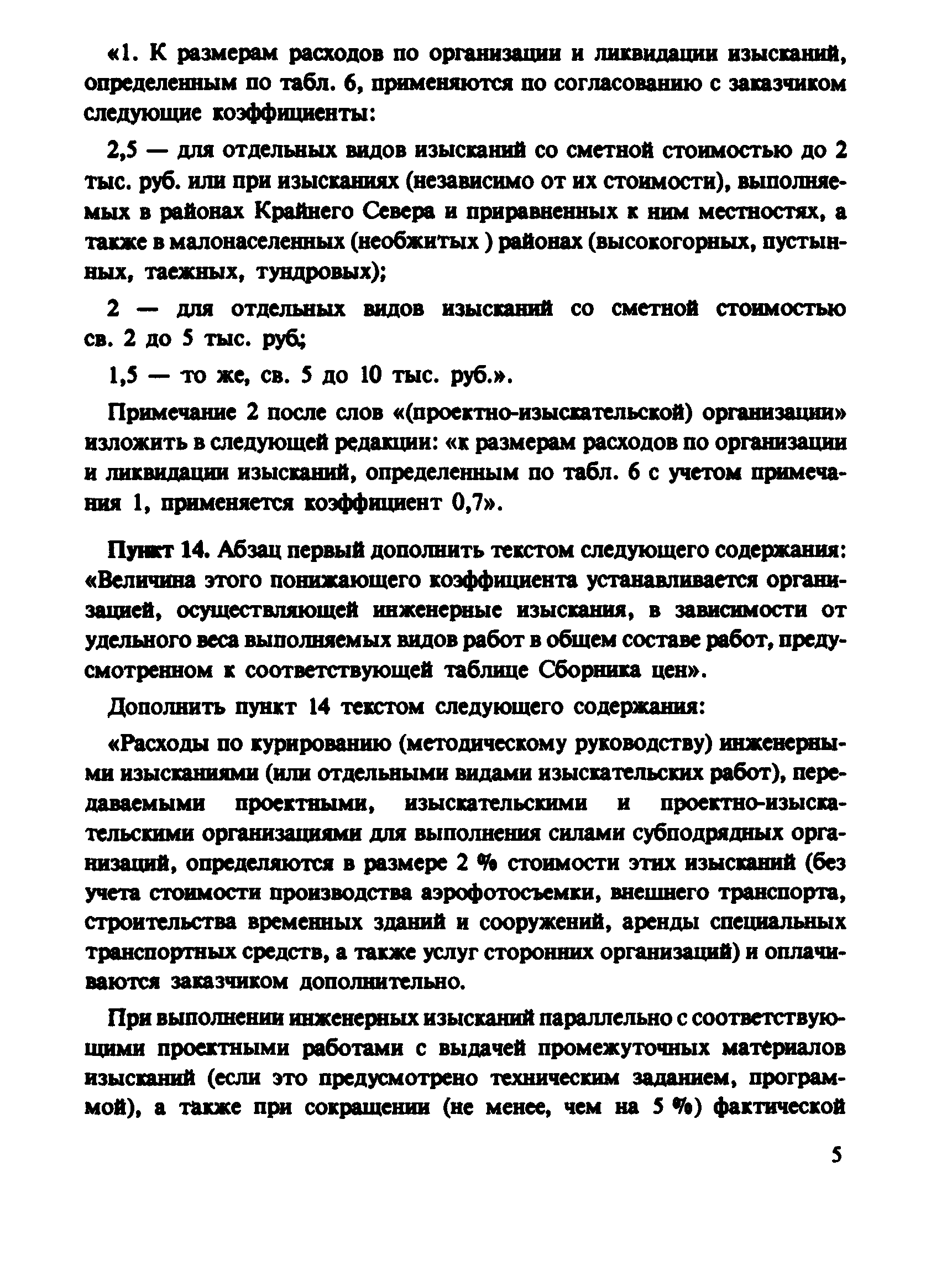 «1. К размерам расходов по организации и ликвидации изысканий, определенным по табл. 6, применяются по согласованию с заказчиком следующие коэффициенты:

2,5 — для отдельных видов изысканий со сметной стоимостью до 2 тыс. руб. или при изысканиях (независимо от их стоимости), выполняемых в районах Крайнего Севера и приравненных к ним местностях, а также в малонаселенных (необжитых ) районах (высокогорных, пустынных, таежных, тундровых);

2 — для отдельных видов изысканий со сметной стоимостью св. 2 до 5 тыс. руб;

1,5 — то же, св. 5 до 10 тыс. руб.».

Примечание 2 после слов «(проектно-изыскательской) организации» изложить в следующей редакции: «к размерам расходов по организации и ликвидации изысканий, определенным по табл. 6 с учетом примечания 1, применяется коэффициент 0,7».

Пункт 14. Абзац первый дополнить текстом следующего содержания: «Величина этого понижающего коэффициента устанавливается организацией, осуществляющей инженерные изыскания, в зависимости от удельного веса выполняемых видов работ в общем составе работ, предусмотренном к соответствующей таблице Сборника цен».

Дополнить пункт 14 текстом следующего содержания:

«Расходы по курированию (методическому руководству) инженерными изысканиями (или отдельными видами изыскательских работ), передаваемыми проектными, изыскательскими и проектно-изыскательскими организациями для выполнения силами субподрядных организаций, определяются в размере 2 % стоимости этих изысканий (без учета стоимости производства аэрофотосъемки, внешнего транспорта, строительства временных зданий и сооружений, аренды специальных транспортных средств, а также услуг сторонних организаций) и оплачиваются заказчиком дополнительно.

При выполнении инженерных изысканий параллельно с соответствующими проектными работами с выдачей промежуточных материалов изысканий (если это предусмотрено техническим заданием, программой), а также при сокращении (не менее, чем на 5 %) фактической

5